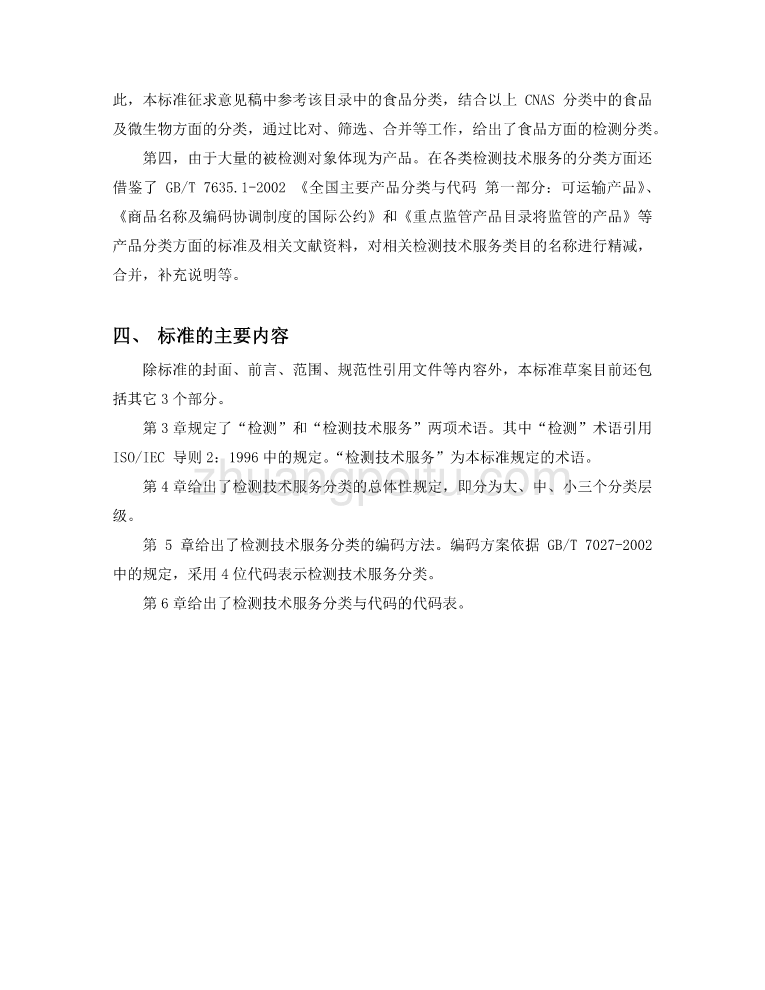 此，本标准征求意见稿中参考该目录中的食品分类，结合以上 CNAS 分类中的食品及微生物方面的分类，通过比对、筛选、合并等工作，给出了食品方面的检测分类。

第四，由于大量的被检测对象体现为产品。在各类检测技术服务的分类方面还借鉴了 GB/T 7635.1-2002 《全国主要产品分类与代码 第一部分：可运输产品》、《商品名称及编码协调制度的国际公约》和《重点监管产品目录将监管的产品》等产品分类方面的标准及相关文献资料，对相关检测技术服务类目的名称进行精减，合并，补充说明等。

四、 标准的主要内容

除标准的封面、前言、范围、规范性引用文件等内容外，本标准草案目前还包括其它 3 个部分。

第 3 章规定了“检测”和“检测技术服务”两项术语。其中“检测”术语引用 ISO/IEC 导则 2：1996 中的规定。“检测技术服务”为本标准规定的术语。

第 4 章给出了检测技术服务分类的总体性规定，即分为大、中、小三个分类层级。

第 5 章给出了检测技术服务分类的编码方法。编码方案依据 GB/T 7027-2002 中的规定，采用 4 位代码表示检测技术服务分类。

第 6 章给出了检测技术服务分类与代码的代码表。

zhuangpeitu.com